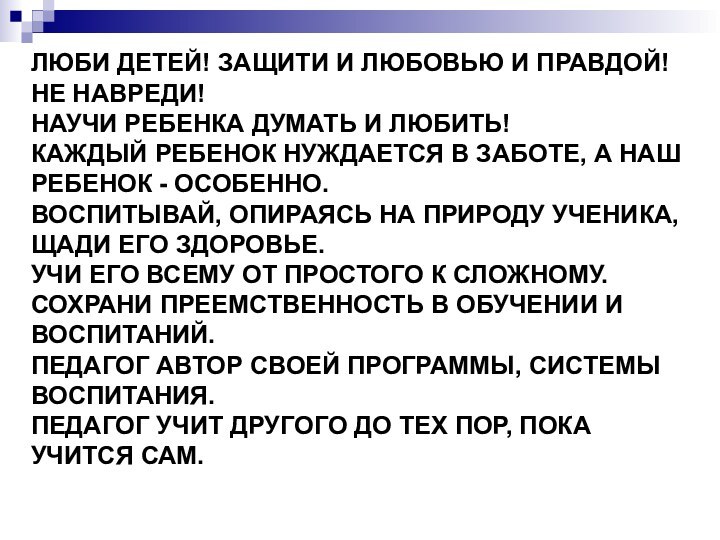 ЛЮБИ ДЕТЕЙ! ЗАЩИТИ И ЛЮБОВЬЮ И ПРАВДОЙ!
НЕ НАВРЕДИ!
НАУЧИ РЕБЕНКА ДУМАТЬ И ЛЮБИТЬ!
КАЖДЫЙ РЕБЕНОК НУЖДАЕТСЯ В ЗАБОТЕ, А НАШ РЕБЕНОК - ОСОБЕННО.
ВОСПИТЫВАЙ, ОПИРАЯСЬ НА ПРИРОДУ УЧЕНИКА, ЩАДИ ЕГО ЗДОРОВЬЕ.
УЧИ ЕГО ВСЕМУ ОТ ПРОСТОГО К СЛОЖНОМУ.
СОХРАНИ ПРЕЕМСТВЕННОСТЬ В ОБУЧЕНИИ И ВОСПИТАНИЙ.
ПЕДАГОГ АВТОР СВОЕЙ ПРОГРАММЫ, СИСТЕМЫ ВОСПИТАНИЯ.
ПЕДАГОГ УЧИТ ДРУГОГО ДО ТЕХ ПОР, ПОКА УЧИТСЯ САМ.